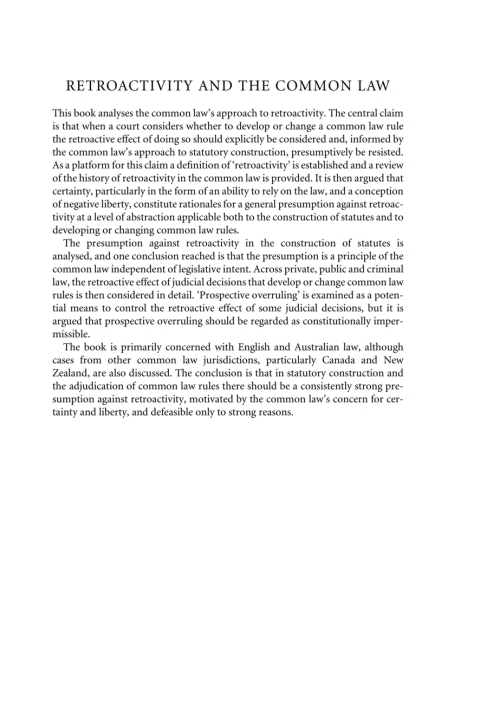 RETROACTIVITY AND THE COMMON LAW

This book analyses the common law's approach to retroactivity. The central claim is that when a court considers whether to develop or change a common law rule the retroactive effect of doing so should explicitly be considered and, informed by the common law's approach to statutory construction, presumptively be resisted. As a platform for this claim a definition of 'retroactivity' is established and a review of the history of retroactivity in the common law is provided. It is then argued that certainty, particularly in the form of an ability to rely on the law, and a conception of negative liberty, constitute rationales for a general presumption against retroactivity at a level of abstraction applicable both to the construction of statutes and to developing or changing common law rules.

The presumption against retroactivity in the construction of statutes is analysed, and one conclusion reached is that the presumption is a principle of the common law independent of legislative intent. Across private, public and criminal law, the retroactive effect of judicial decisions that develop or change common law rules is then considered in detail. 'Prospective overruling' is examined as a potential means to control the retroactive effect of some judicial decisions, but it is argued that prospective overruling should be regarded as constitutionally impermissible.

The book is primarily concerned with English and Australian law, although cases from other common law jurisdictions, particularly Canada and New Zealand, are also discussed. The conclusion is that in statutory construction and the adjudication of common law rules there should be a consistently strong presumption against retroactivity, motivated by the common law's concern for certainty and liberty, and defeasible only to strong reasons.